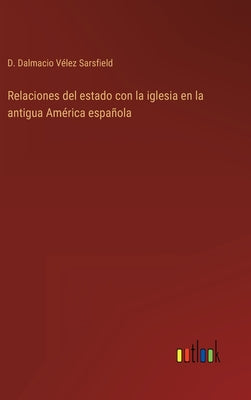 D. Dalmacio Vélez Sarsfield

Relaciones del estado con la iglesia en la antigua América española

outlook